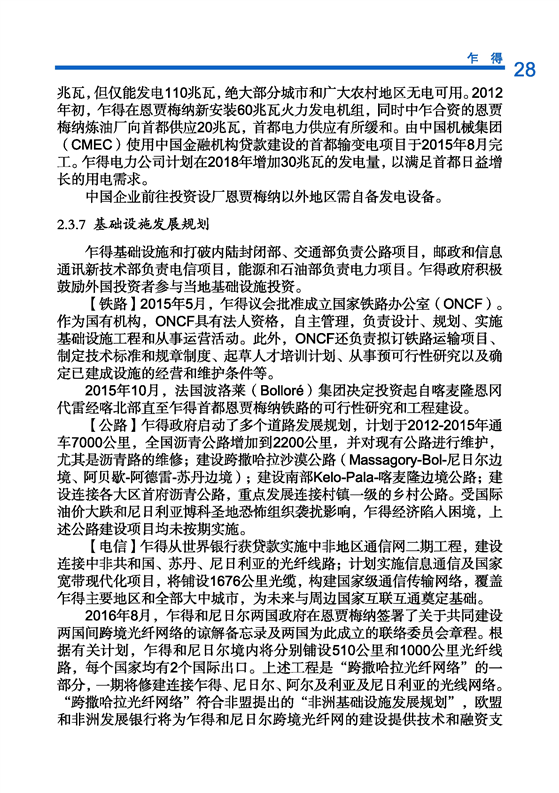 乍 得 28

兆瓦，但仅能发电110兆瓦，绝大部分城市和广大农村地区无电可用。2012年初，乍得在恩贾梅纳新安装60兆瓦火力发电机组，同时中乍合资的恩贾梅纳炼油厂向首都供应20兆瓦，首都电力供应有所缓和。由中国机械集团（CMEC）使用中国金融机构贷款建设的首都输变电项目于2015年8月完工。乍得电力公司计划在2018年增加30兆瓦的发电量，以满足首都日益增长的用电需求。

中国企业前往投资设厂恩贾梅纳以外地区需自备发电设备。

2.3.7 基础设施发展规划

乍得基础设施和打破内陆封闭部、交通部负责公路项目，邮政和信息通讯新技术部负责电信项目，能源和石油部负责电力项目。乍得政府积极鼓励外国投资者参与当地基础设施投资。

【铁路】2015年5月，乍得议会批准成立国家铁路办公室（ONCF）。作为国有机构，ONCF具有法人资格，自主管理，负责设计、规划、实施基础设施工程和从事运营活动。此外，ONCF还负责拟订铁路运输项目、制定技术标准和规章制度、起草人才培训计划、从事预可行性研究以及确定已建成设施的经营和维护条件等。

2015年10月，法国波洛莱（Bolloré）集团决定投资起自喀麦隆恩冈代雷经喀北部直至乍得首都恩贾梅纳铁路的可行性研究和工程建设。

【公路】乍得政府启动了多个道路发展规划，计划于2012-2015年通车7000公里，全国沥青公路增加到2200公里，并对现有公路进行维护，尤其是沥青路的维修；建设跨撒哈拉沙漠公路（Massagory-Bol-尼日尔边境、阿贝歇-阿德雷-苏丹边境）；建设南部Kelo-Pala-喀麦隆边境公路；建设连接各大区首府沥青公路，重点发展连接村镇一级的乡村公路。受国际油价大跌和尼日利亚博科圣地恐怖组织袭扰影响，乍得经济陷入困境，上述公路建设项目均未按期实施。

【电信】乍得从世界银行获贷款实施中非地区通信网二期工程，建设连接中非共和国、苏丹、尼日利亚的光纤线路；计划实施信息通信及国家宽带现代化项目，将铺设1676公里光缆，构建国家级通信传输网络，覆盖乍得主要地区和全部大中城市，为未来与周边国家互联互通奠定基础。

2016年8月，乍得和尼日尔两国政府在恩贾梅纳签署了关于共同建设两国间跨境光纤网络的谅解备忘录及两国为此成立的联络委员会章程。根据有关计划，乍得和尼日尔境内将分别铺设510公里和1000公里光纤线路，每个国家均有2个国际出口。上述工程是“跨撒哈拉光纤网络”的一部分，一期将修建连接乍得、尼日尔、阿尔及利亚及尼日利亚的光线网络。“跨撒哈拉光纤网络”符合非盟提出的“非洲基础设施发展规划”，欧盟和非洲发展银行将为乍得和尼日尔跨境光纤网的建设提供技术和融资支